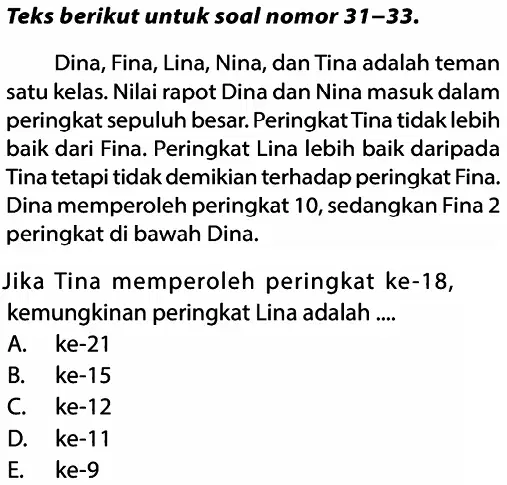 Teks berikut untuk soal nomor 31–33.

Dina, Fina, Lina, Nina, dan Tina adalah teman satu kelas. Nilai rapot Dina dan Nina masuk dalam peringkat sepuluh besar. Peringkat Tina tidak lebih baik dari Fina. Peringkat Lina lebih baik daripada Tina tetapi tidak demikian terhadap peringkat Fina. Dina memperoleh peringkat 10, sedangkan Fina 2 peringkat di bawah Dina.

Jika Tina memperoleh peringkat ke-18, kemungkinan peringkat Lina adalah ....
A. ke-21
B. ke-15
C. ke-12
D. ke-11
E. ke-9